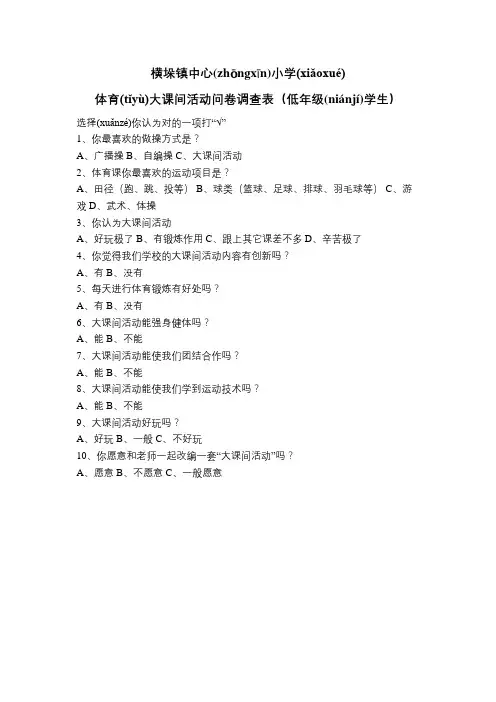 横垛镇中心(zhōngxīn)小学(xiǎoxué)

体育(tǐyù)大课间活动问卷调查表（低年级(niánjí)学生）

选择(xuǎnzé)你认为对的一项打“√”

1、你最喜欢的做操方式是？

A、广播操 B、自编操 C、大课间活动

2、体育课你最喜欢的运动项目是？

A、田径（跑、跳、投等） B、球类（篮球、足球、排球、羽毛球等） C、游戏 D、武术、体操

3、你认为大课间活动

A、好玩极了 B、有锻炼作用 C、跟上其它课差不多 D、辛苦极了

4、你觉得我们学校的大课间活动内容有创新吗？

A、有 B、没有

5、每天进行体育锻炼有好处吗？

A、有 B、没有

6、大课间活动能强身健体吗？

A、能 B、不能

7、大课间活动能使我们团结合作吗？

A、能 B、不能

8、大课间活动能使我们学到运动技术吗？

A、能 B、不能

9、大课间活动好玩吗？

A、好玩 B、一般 C、不好玩

10、你愿意和老师一起改编一套“大课间活动”吗？

A、愿意 B、不愿意 C、一般愿意